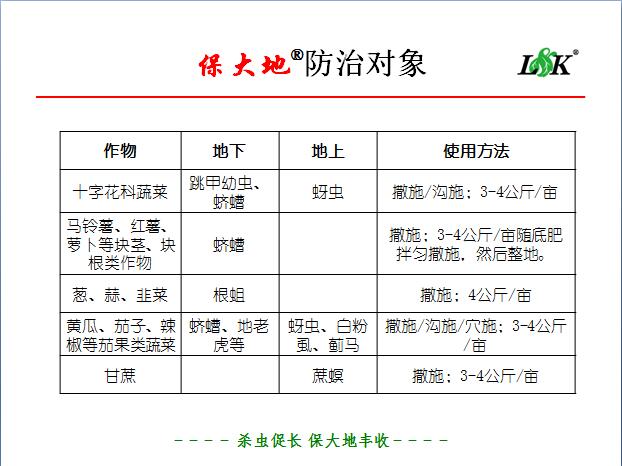 保大地®防治对象

L&K®

| 作物 | 地下 | 地上 | 使用方法 |
|---|---|---|---|
| 十字花科蔬菜 | 跳甲幼虫、蛴螬 | 蚜虫 | 撒施/沟施；3-4公斤/亩 |
| 马铃薯、红薯、萝卜等块茎、块根类作物 | 蛴螬 | | 撒施；3-4公斤/亩随底肥拌匀撒施，然后整地。 |
| 葱、蒜、韭菜 | 根蛆 | | 撒施；4公斤/亩 |
| 黄瓜、茄子、辣椒等茄果类蔬菜 | 蛴螬、地老虎等 | 蚜虫、白粉虱、蓟马 | 撒施/沟施/穴施；3-4公斤/亩 |
| 甘蔗 | | 蔗螟 | 撒施；3-4公斤/亩 |

----杀虫促长 保大地丰收----